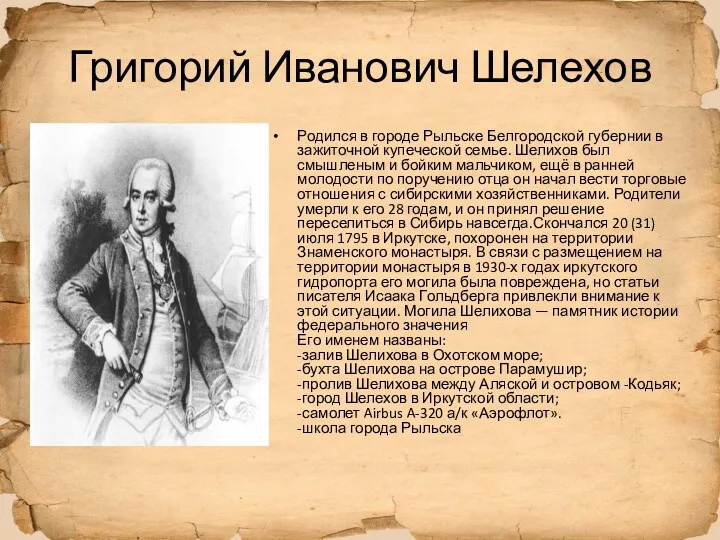 Григорий Иванович Шелехов

• Родился в городе Рыльске Белгородской губернии в зажиточной купеческой семье. Шелихов был смышленым и бойким мальчиком, ещё в ранней молодости по поручению отца он начал вести торговые отношения с сибирскими хозяйственниками. Родители умерли к его 28 годам, и он принял решение переселиться в Сибирь навсегда.Скончался 20 (31) июля 1795 в Иркутске, похоронен на территории Знаменского монастыря. В связи с размещением на территории монастыря в 1930-х годах иркутского гидропорта его могила была повреждена, но статьи писателя Исаака Гольдберга привлекли внимание к этой ситуации. Могила Шелихова — памятник истории федерального значения
Его именем названы:
-залив Шелихова в Охотском море;
-бухта Шелихова на острове Парамушир;
-пролив Шелихова между Аляской и островом -Кодьяк;
-город Шелехов в Иркутской области;
-самолет Airbus A-320 а/к «Аэрофлот».
-школа города Рыльска